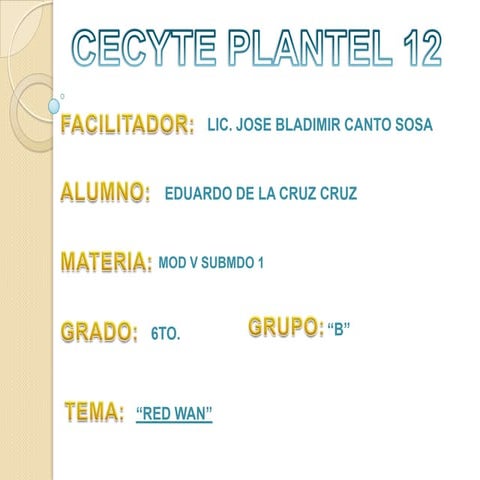 CECYTE PLANTEL 12

FACILITADOR: LIC. JOSE BLADIMIR CANTO SOSA

ALUMNO: EDUARDO DE LA CRUZ CRUZ

MATERIA: MOD V SUBMDO 1

GRADO: 6TO.

GRUPO: "B"

TEMA: "RED WAN"